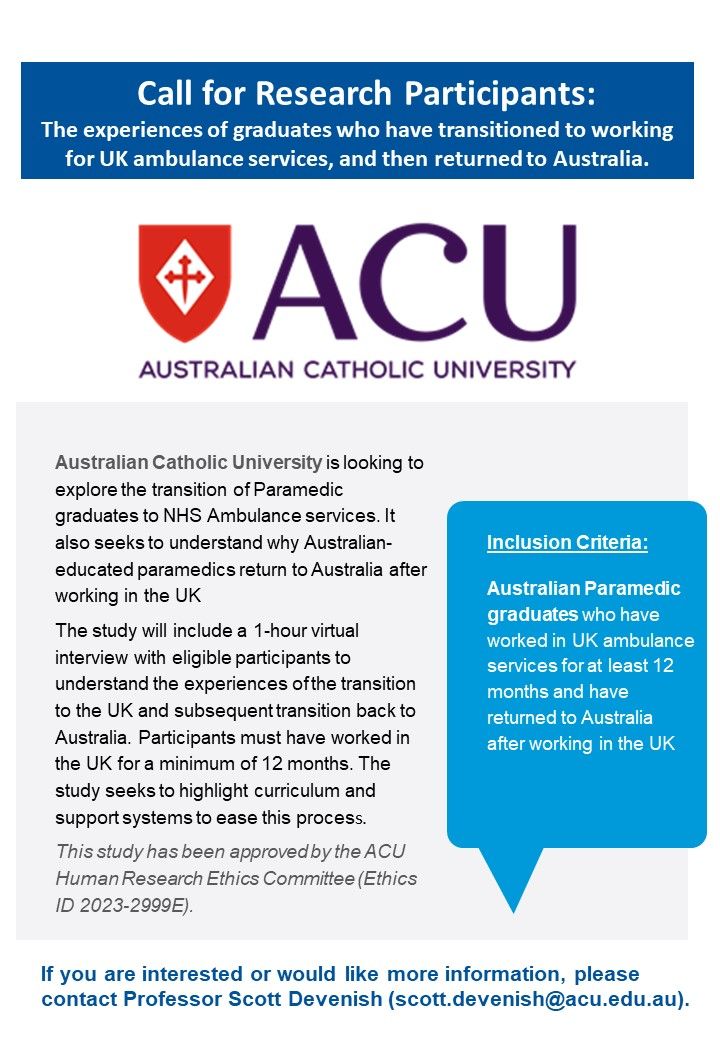 Call for Research Participants:
The experiences of graduates who have transitioned to working for UK ambulance services, and then returned to Australia.

ACU
AUSTRALIAN CATHOLIC UNIVERSITY

Australian Catholic University is looking to explore the transition of Paramedic graduates to NHS Ambulance services. It also seeks to understand why Australian-educated paramedics return to Australia after working in the UK

The study will include a 1-hour virtual interview with eligible participants to understand the experiences of the transition to the UK and subsequent transition back to Australia. Participants must have worked in the UK for a minimum of 12 months. The study seeks to highlight curriculum and support systems to ease this process.

This study has been approved by the ACU Human Research Ethics Committee (Ethics ID 2023-2999E).

Inclusion Criteria:

Australian Paramedic graduates who have worked in UK ambulance services for at least 12 months and have returned to Australia after working in the UK

If you are interested or would like more information, please contact Professor Scott Devenish (scott.devenish@acu.edu.au).